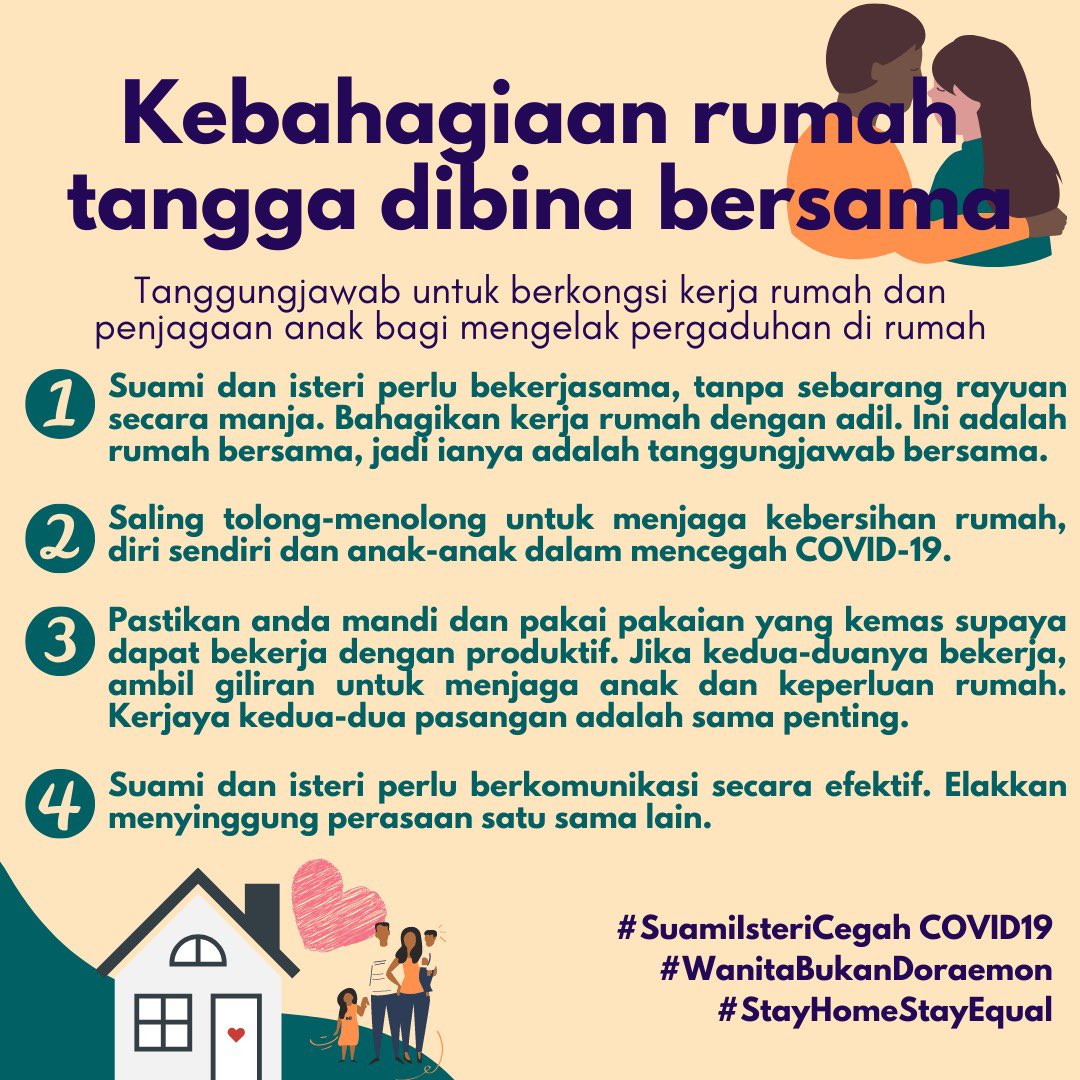 Kebahagiaan rumah tangga dibina bersama

Tanggungjawab untuk berkongsi kerja rumah dan penjagaan anak bagi mengelak pergaduhan di rumah

1 Suami dan isteri perlu bekerjasama, tanpa sebarang rayuan secara manja. Bahagikan kerja rumah dengan adil. Ini adalah rumah bersama, jadi ianya adalah tanggungjawab bersama.

2 Saling tolong-menolong untuk menjaga kebersihan rumah, diri sendiri dan anak-anak dalam mencegah COVID-19.

3 Pastikan anda mandi dan pakai pakaian yang kemas supaya dapat bekerja dengan produktif. Jika kedua-duanya bekerja, ambil giliran untuk menjaga anak dan keperluan rumah. Kerjaya kedua-dua pasangan adalah sama penting.

4 Suami dan isteri perlu berkomunikasi secara efektif. Elakkan menyinggung perasaan satu sama lain.

#SuamiIsteriCegah COVID19
#WanitaBukanDoraemon
#StayHomeStayEqual